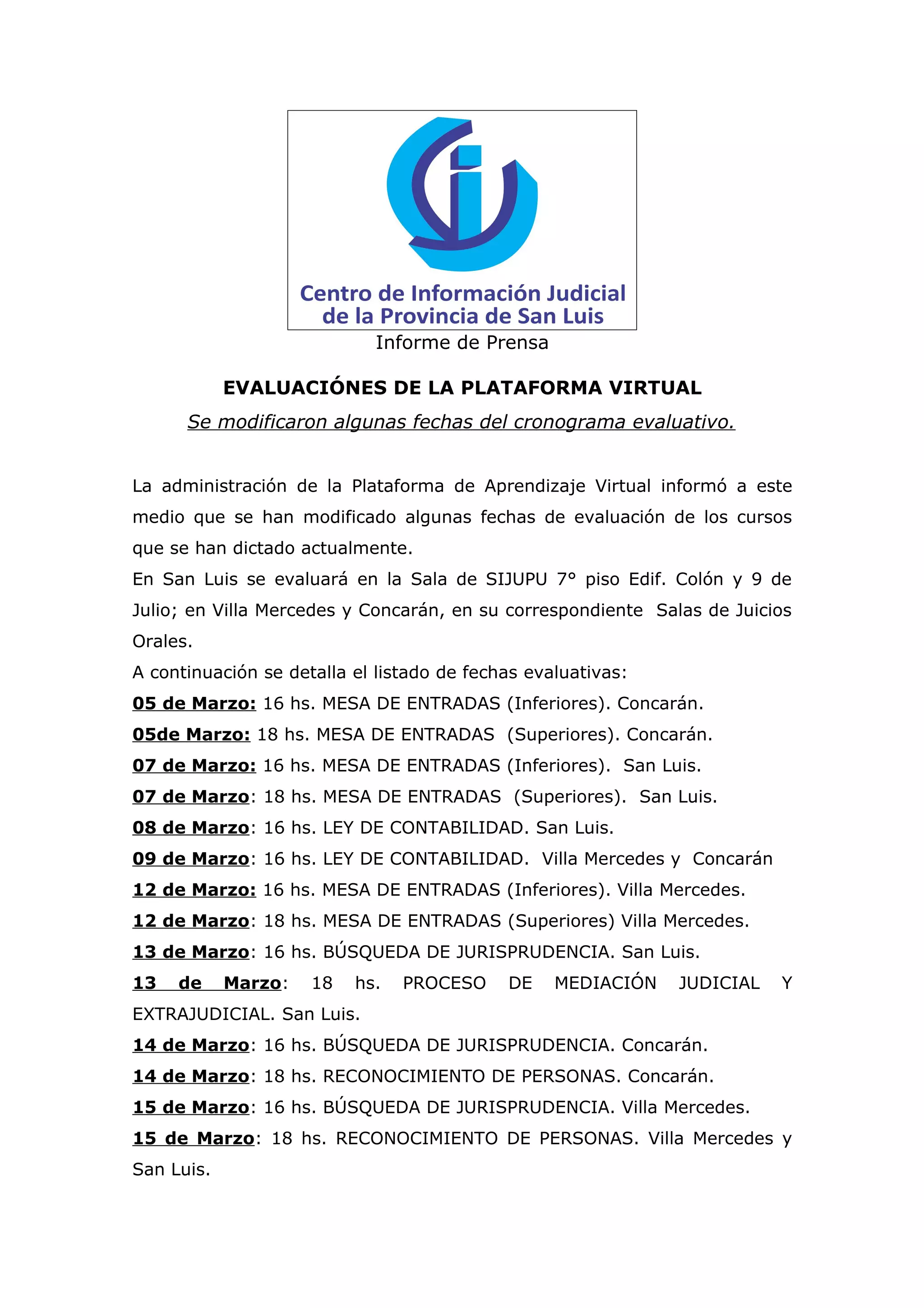 Centro de Información Judicial de la Provincia de San Luis

Informe de Prensa

EVALUACIÓNES DE LA PLATAFORMA VIRTUAL

Se modificaron algunas fechas del cronograma evaluativo.

La administración de la Plataforma de Aprendizaje Virtual informó a este medio que se han modificado algunas fechas de evaluación de los cursos que se han dictado actualmente.
En San Luis se evaluará en la Sala de SIJUPU 7° piso Edif. Colón y 9 de Julio; en Villa Mercedes y Concarán, en su correspondiente Salas de Juicios Orales.
A continuación se detalla el listado de fechas evaluativas:
05 de Marzo: 16 hs. MESA DE ENTRADAS (Inferiores). Concarán.
05de Marzo: 18 hs. MESA DE ENTRADAS (Superiores). Concarán.
07 de Marzo: 16 hs. MESA DE ENTRADAS (Inferiores). San Luis.
07 de Marzo: 18 hs. MESA DE ENTRADAS (Superiores). San Luis.
08 de Marzo: 16 hs. LEY DE CONTABILIDAD. San Luis.
09 de Marzo: 16 hs. LEY DE CONTABILIDAD. Villa Mercedes y Concarán
12 de Marzo: 16 hs. MESA DE ENTRADAS (Inferiores). Villa Mercedes.
12 de Marzo: 18 hs. MESA DE ENTRADAS (Superiores) Villa Mercedes.
13 de Marzo: 16 hs. BÚSQUEDA DE JURISPRUDENCIA. San Luis.
13 de Marzo: 18 hs. PROCESO DE MEDIACIÓN JUDICIAL Y EXTRAJUDICIAL. San Luis.
14 de Marzo: 16 hs. BÚSQUEDA DE JURISPRUDENCIA. Concarán.
14 de Marzo: 18 hs. RECONOCIMIENTO DE PERSONAS. Concarán.
15 de Marzo: 16 hs. BÚSQUEDA DE JURISPRUDENCIA. Villa Mercedes.
15 de Marzo: 18 hs. RECONOCIMIENTO DE PERSONAS. Villa Mercedes y San Luis.